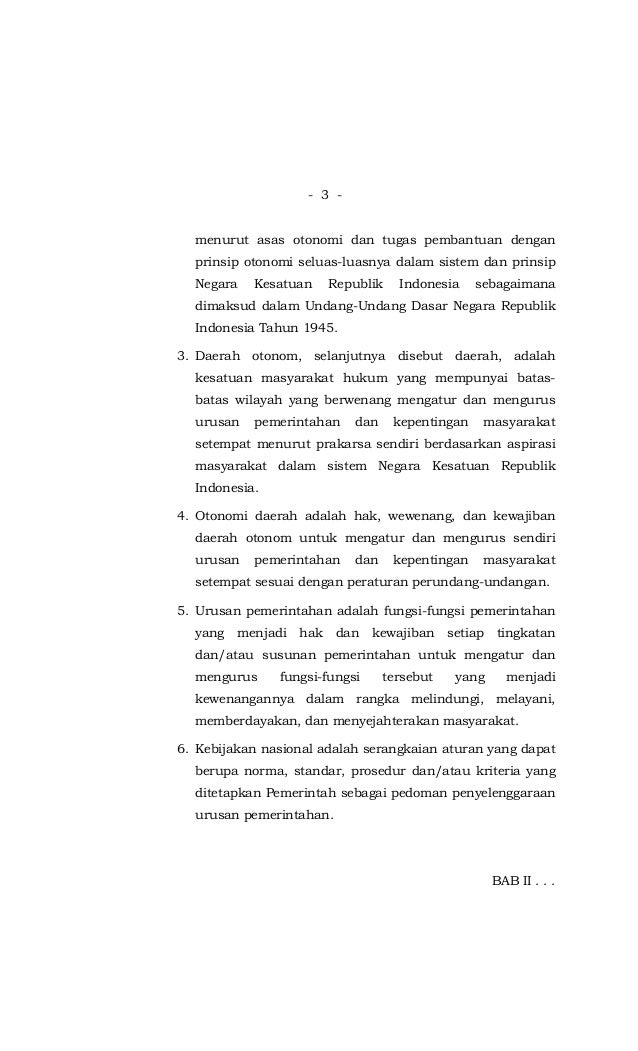 - 3 -

menurut asas otonomi dan tugas pembantuan dengan prinsip otonomi seluas-luasnya dalam sistem dan prinsip Negara Kesatuan Republik Indonesia sebagaimana dimaksud dalam Undang-Undang Dasar Negara Republik Indonesia Tahun 1945.

3. Daerah otonom, selanjutnya disebut daerah, adalah kesatuan masyarakat hukum yang mempunyai batas-batas wilayah yang berwenang mengatur dan mengurus urusan pemerintahan dan kepentingan masyarakat setempat menurut prakarsa sendiri berdasarkan aspirasi masyarakat dalam sistem Negara Kesatuan Republik Indonesia.

4. Otonomi daerah adalah hak, wewenang, dan kewajiban daerah otonom untuk mengatur dan mengurus sendiri urusan pemerintahan dan kepentingan masyarakat setempat sesuai dengan peraturan perundang-undangan.

5. Urusan pemerintahan adalah fungsi-fungsi pemerintahan yang menjadi hak dan kewajiban setiap tingkatan dan/atau susunan pemerintahan untuk mengatur dan mengurus fungsi-fungsi tersebut yang menjadi kewenangannya dalam rangka melindungi, melayani, memberdayakan, dan menyejahterakan masyarakat.

6. Kebijakan nasional adalah serangkaian aturan yang dapat berupa norma, standar, prosedur dan/atau kriteria yang ditetapkan Pemerintah sebagai pedoman penyelenggaraan urusan pemerintahan.

BAB II . . .